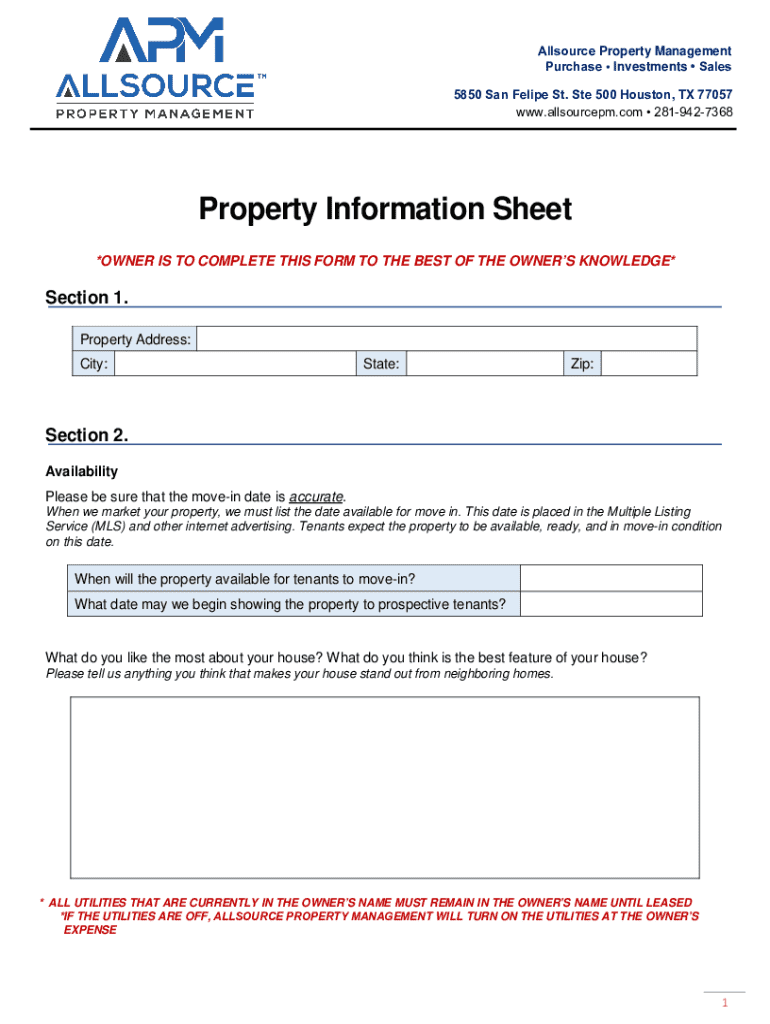 APM
ALLSOURCE™
PROPERTY MANAGEMENT

Allsource Property Management
Purchase • Investments • Sales

5850 San Felipe St. Ste 500 Houston, TX 77057
www.allsourcepm.com • 281-942-7368

Property Information Sheet

*OWNER IS TO COMPLETE THIS FORM TO THE BEST OF THE OWNER'S KNOWLEDGE*

Section 1.

| Property Address: | | | | | |
|---|---|---|---|---|---|
| City: | | State: | | Zip: | |

Section 2.

Availability

Please be sure that the move-in date is accurate.
When we market your property, we must list the date available for move in. This date is placed in the Multiple Listing Service (MLS) and other internet advertising. Tenants expect the property to be available, ready, and in move-in condition on this date.

| When will the property available for tenants to move-in? | |
|---|---|
| What date may we begin showing the property to prospective tenants? | |

What do you like the most about your house? What do you think is the best feature of your house?
Please tell us anything you think that makes your house stand out from neighboring homes.

* ALL UTILITIES THAT ARE CURRENTLY IN THE OWNER'S NAME MUST REMAIN IN THE OWNER'S NAME UNTIL LEASED
*IF THE UTILITIES ARE OFF, ALLSOURCE PROPERTY MANAGEMENT WILL TURN ON THE UTILITIES AT THE OWNER'S EXPENSE

1